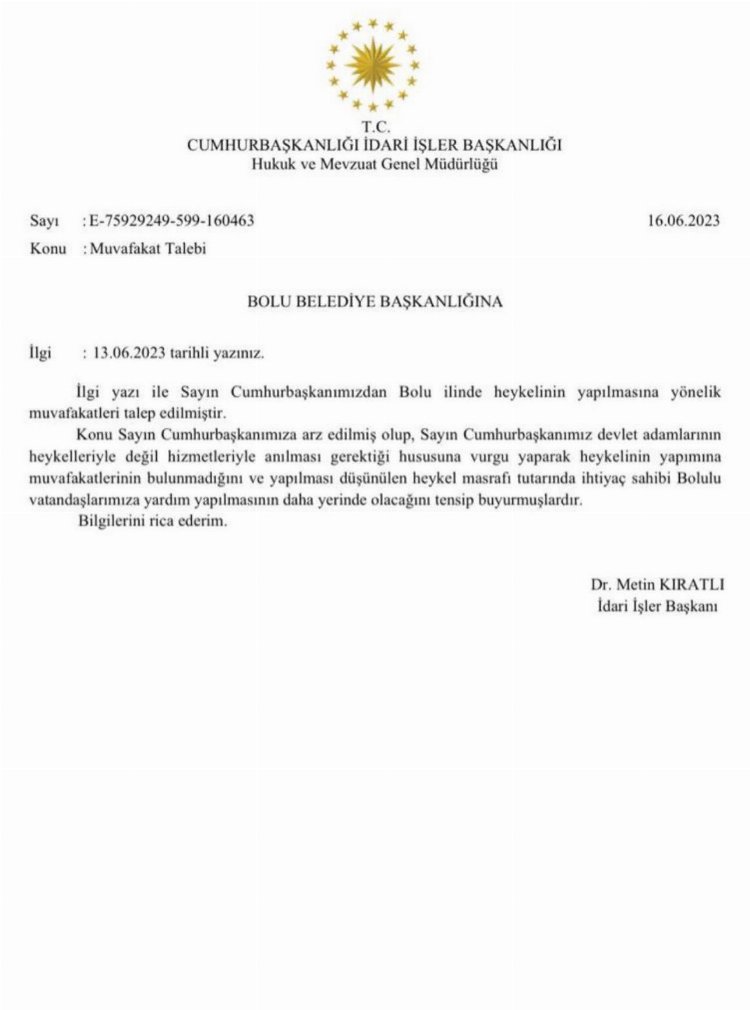 T.C.
CUMHURBAŞKANLIĞI İDARİ İŞLER BAŞKANLIĞI
Hukuk ve Mevzuat Genel Müdürlüğü

Sayı : E-75929249-599-160463
16.06.2023
Konu : Muvafakat Talebi

BOLU BELEDİYE BAŞKANLIĞINA

İlgi : 13.06.2023 tarihli yazınız.

İlgi yazı ile Sayın Cumhurbaşkanımızdan Bolu ilinde heykelinin yapılmasına yönelik muvafakatleri talep edilmiştir.

Konu Sayın Cumhurbaşkanımıza arz edilmiş olup, Sayın Cumhurbaşkanımız devlet adamlarının heykelleriyle değil hizmetleriyle anılması gerektiği hususuna vurgu yaparak heykelinin yapımına muvafakatlerinin bulunmadığını ve yapılması düşünülen heykel masrafı tutarında ihtiyaç sahibi Bolulu vatandaşlarımıza yardım yapılmasının daha yerinde olacağını tensip buyurmuşlardır.

Bilgilerini rica ederim.

Dr. Metin KIRATLI
İdari İşler Başkanı